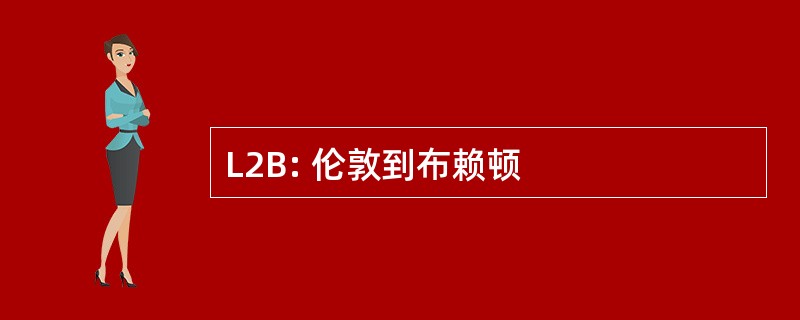 L2B: 伦敦到布赖顿